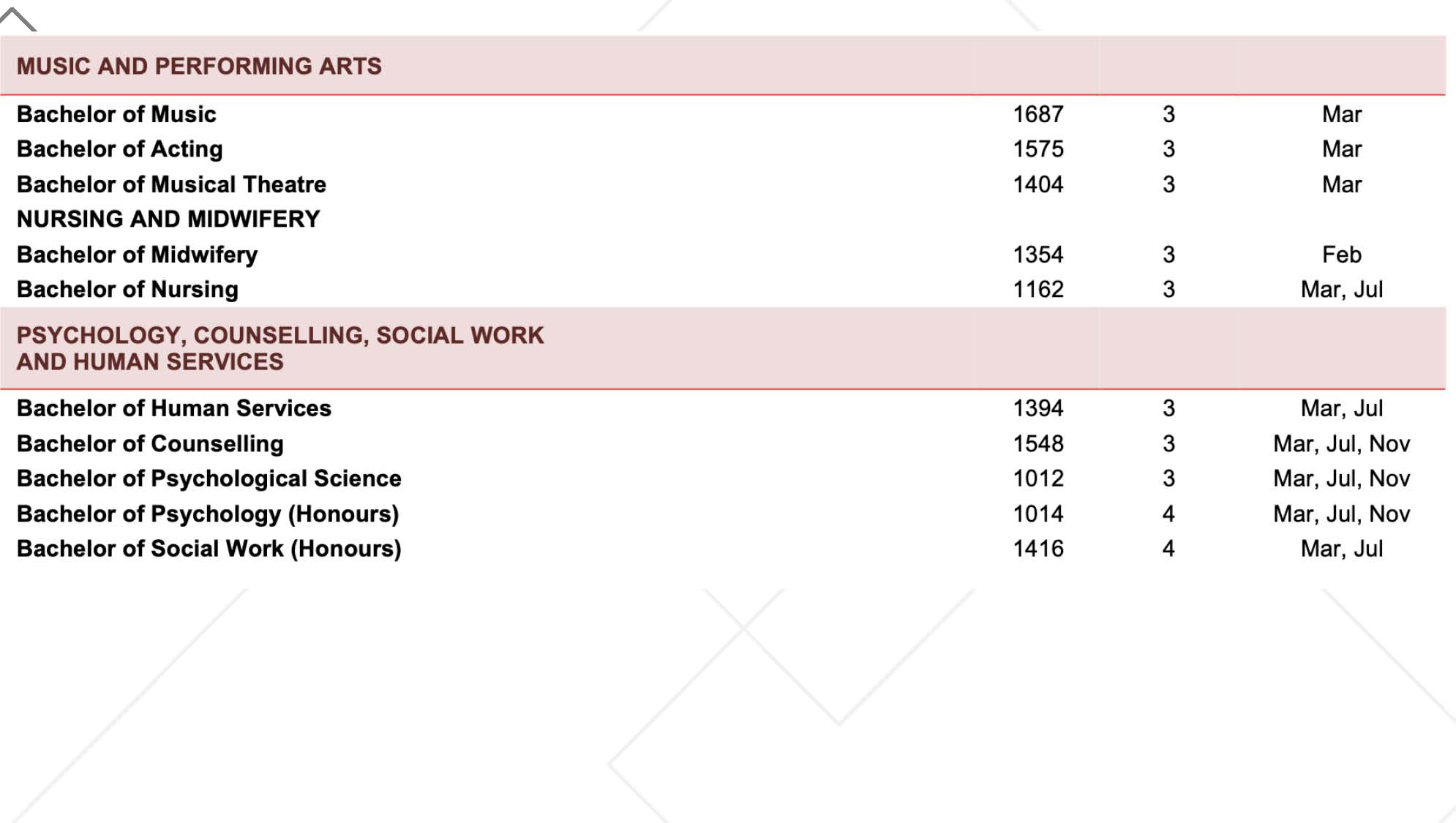 | MUSIC AND PERFORMING ARTS | | | |
|---|---|---|---|
| Bachelor of Music | 1687 | 3 | Mar |
| Bachelor of Acting | 1575 | 3 | Mar |
| Bachelor of Musical Theatre | 1404 | 3 | Mar |
| NURSING AND MIDWIFERY | | | |
| Bachelor of Midwifery | 1354 | 3 | Feb |
| Bachelor of Nursing | 1162 | 3 | Mar, Jul |
| PSYCHOLOGY, COUNSELLING, SOCIAL WORK AND HUMAN SERVICES | | | |
| Bachelor of Human Services | 1394 | 3 | Mar, Jul |
| Bachelor of Counselling | 1548 | 3 | Mar, Jul, Nov |
| Bachelor of Psychological Science | 1012 | 3 | Mar, Jul, Nov |
| Bachelor of Psychology (Honours) | 1014 | 4 | Mar, Jul, Nov |
| Bachelor of Social Work (Honours) | 1416 | 4 | Mar, Jul |